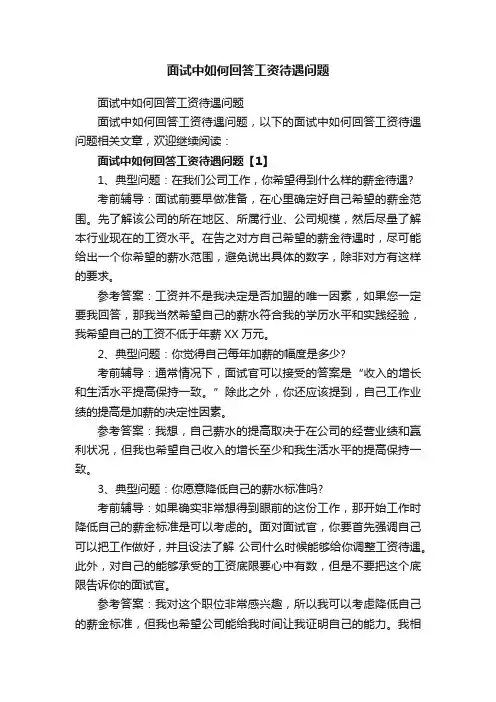 面试中如何回答工资待遇问题

面试中如何回答工资待遇问题

面试中如何回答工资待遇问题，以下的面试中如何回答工资待遇问题相关文章，欢迎继续阅读：

面试中如何回答工资待遇问题【1】

1、典型问题：在我们公司工作，你希望得到什么样的薪金待遇?

考前辅导：面试前要早做准备，在心里确定好自己希望的薪金范围。先了解该公司的所在地区、所属行业、公司规模，然后尽量了解本行业现在的工资水平。在告之对方自己希望的薪金待遇时，尽可能给出一个你希望的薪水范围，避免说出具体的数字，除非对方有这样的要求。

参考答案：工资并不是我决定是否加盟的唯一因素，如果您一定要我回答，那我当然希望自己的薪水符合我的学历水平和实践经验，我希望自己的工资不低于年薪XX万元。

2、典型问题：你觉得自己每年加薪的幅度是多少?

考前辅导：通常情况下，面试官可以接受的答案是“收入的增长和生活水平提高保持一致。”除此之外，你还应该提到，自己工作业绩的提高是加薪的决定性因素。

参考答案：我想，自己薪水的提高取决于在公司的经营业绩和赢利状况，但我也希望自己收入的增长至少和我生活水平的提高保持一致。

3、典型问题：你愿意降低自己的薪水标准吗?

考前辅导：如果确实非常想得到眼前的这份工作，那开始工作时降低自己的薪金标准是可以考虑的。面对面试官，你要首先强调自己可以把工作做好，并且设法了解 公司什么时候能够给你调整工资待遇。此外，对自己的能够承受的工资底限要心中有数，但是不要把这个底限告诉你的面试官。

参考答案：我对这个职位非常感兴趣，所以我可以考虑降低自己的薪金标准，但我也希望公司能给我时间让我证明自己的能力。我相